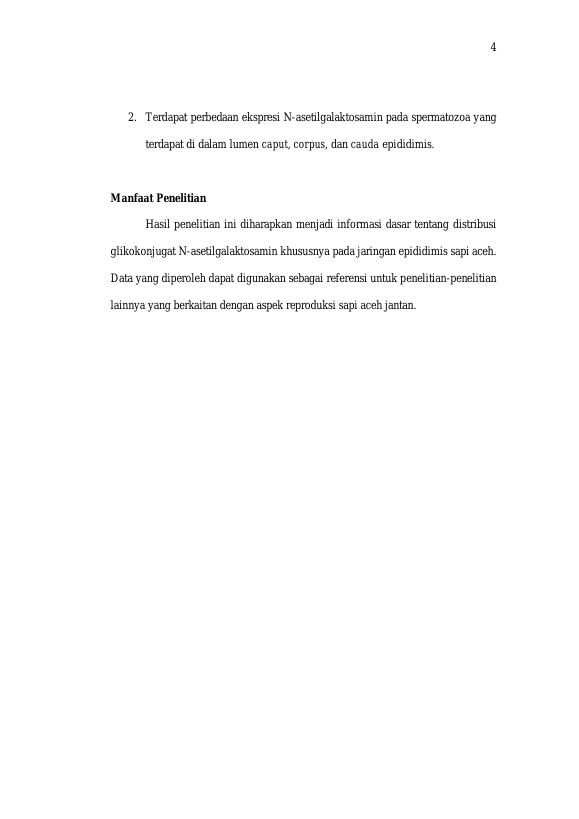 4

2. Terdapat perbedaan ekspresi N-asetilgalaktosamin pada spermatozoa yang terdapat di dalam lumen caput, corpus, dan cauda epididimis.

Manfaat Penelitian

Hasil penelitian ini diharapkan menjadi informasi dasar tentang distribusi glikokonjugat N-asetilgalaktosamin khususnya pada jaringan epididimis sapi aceh. Data yang diperoleh dapat digunakan sebagai referensi untuk penelitian-penelitian lainnya yang berkaitan dengan aspek reproduksi sapi aceh jantan.